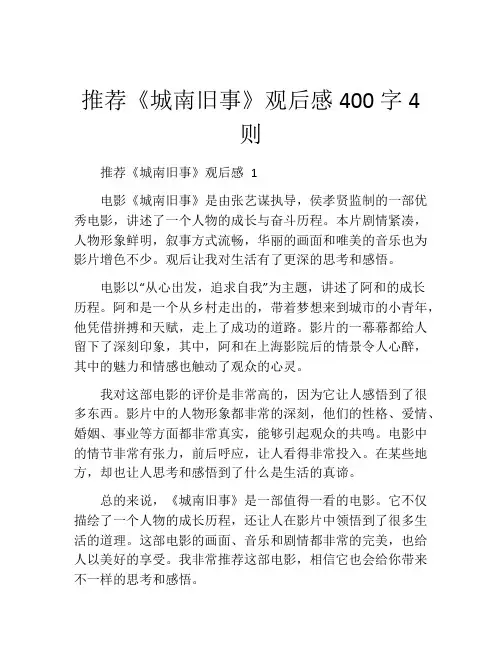 推荐《城南旧事》观后感 400 字 4 则

推荐《城南旧事》观后感 1

电影《城南旧事》是由张艺谋执导，侯孝贤监制的一部优秀电影，讲述了一个人物的成长与奋斗历程。本片剧情紧凑，人物形象鲜明，叙事方式流畅，华丽的画面和唯美的音乐也为影片增色不少。观后让我对生活有了更深的思考和感悟。

电影以“从心出发，追求自我”为主题，讲述了阿和的成长历程。阿和是一个从乡村走出的，带着梦想来到城市的小青年，他凭借拼搏和天赋，走上了成功的道路。影片的一幕幕都给人留下了深刻印象，其中，阿和在上海影院后的情景令人心醉，其中的魅力和情感也触动了观众的心灵。

我对这部电影的评价是非常高的，因为它让人感悟到了很多东西。影片中的人物形象都非常的深刻，他们的性格、爱情、婚姻、事业等方面都非常真实，能够引起观众的共鸣。电影中的情节非常有张力，前后呼应，让人看得非常投入。在某些地方，却也让人思考和感悟到了什么是生活的真谛。

总的来说，《城南旧事》是一部值得一看的电影。它不仅描绘了一个人物的成长历程，还让人在影片中领悟到了很多生活的道理。这部电影的画面、音乐和剧情都非常的完美，也给人以美好的享受。我非常推荐这部电影，相信它也会给你带来不一样的思考和感悟。